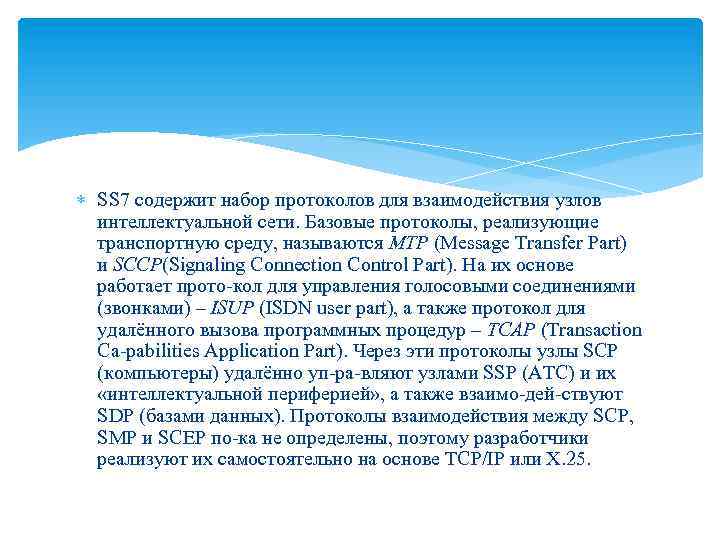 SS7 содержит набор протоколов для взаимодействия узлов интеллектуальной сети. Базовые протоколы, реализующие транспортную среду, называются MTP (Message Transfer Part) и SCCP(Signaling Connection Control Part). На их основе работает прото-кол для управления голосовыми соединениями (звонками) – ISUP (ISDN user part), а также протокол для удалённого вызова программных процедур – TCAP (Transaction Ca-pabilities Application Part). Через эти протоколы узлы SCP (компьютеры) удалённо уп-ра-вляют узлами SSP (АТС) и их «интеллектуальной периферией», а также взаимо-дей-ствуют SDP (базами данных). Протоколы взаимодействия между SCP, SMP и SCEP по-ка не определены, поэтому разработчики реализуют их самостоятельно на основе TCP/IP или X.25.